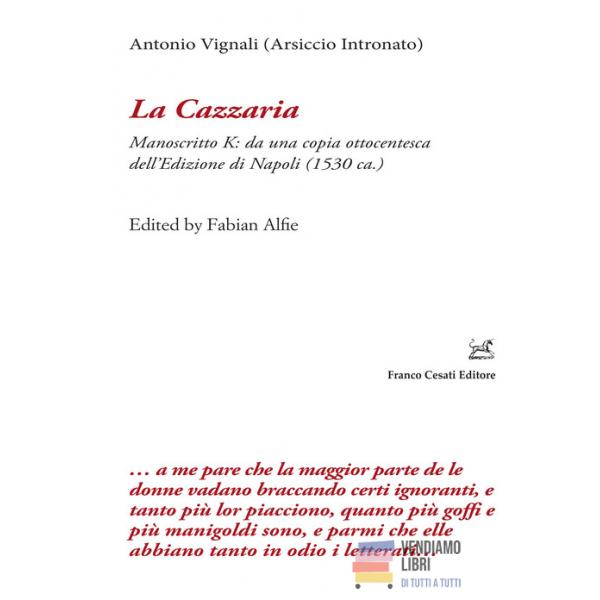 Antonio Vignali (Arsiccio Intronato)

La Cazzaria

Manoscritto K: da una copia ottocentesca dell'Edizione di Napoli (1530 ca.)

Edited by Fabian Alfie

Franco Cesati Editore

... a me pare che la maggior parte de le donne vadano braccando certi ignoranti, e tanto più lor piacciono, quanto più goffi e più manigoldi sono, e parmi che elle abbiano tanto in odio i letterati...

VENDIAMO LIBRI
DI TUTTI A TUTTI